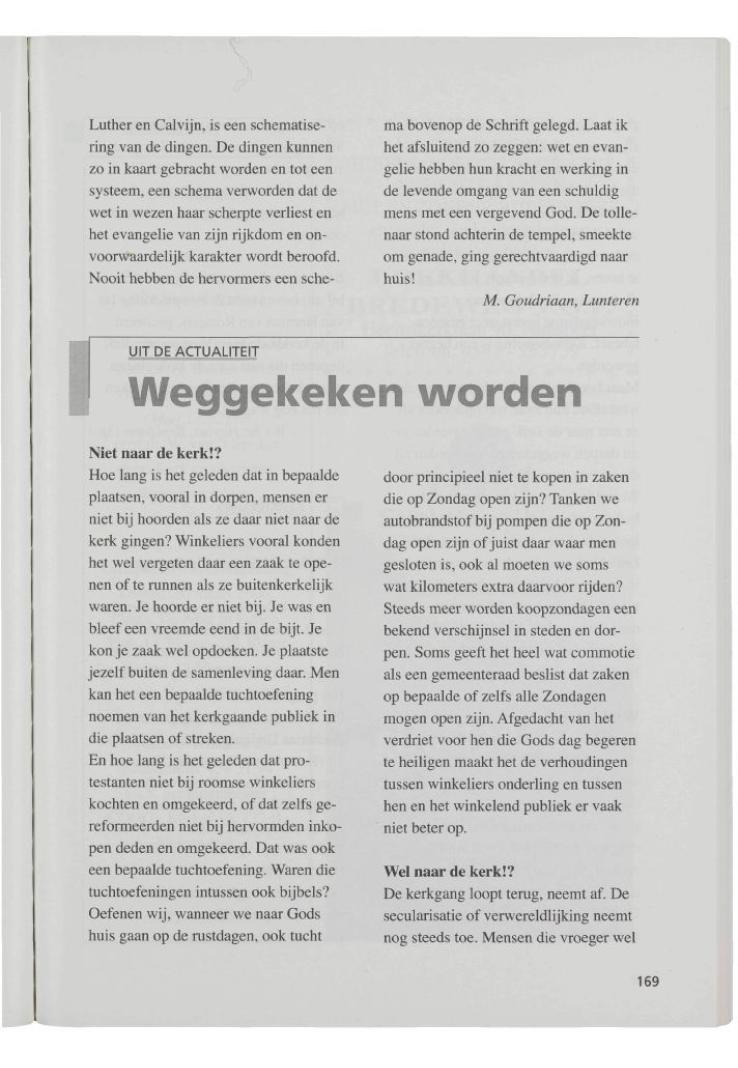 Luther en Calvijn, is een schematisering van de dingen. De dingen kunnen zo in kaart gebracht worden en tot een systeem, een schema verworden dat de wet in wezen haar scherpte verliest en het evangelie van zijn rijkdom en onvoorwaardelijk karakter wordt beroofd. Nooit hebben de hervormers een schema bovenop de Schrift gelegd. Laat ik het afsluitend zo zeggen: wet en evangelie hebben hun kracht en werking in de levende omgang van een schuldig mens met een vergevend God. De tollenaar stond achterin de tempel, smeekte om genade, ging gerechtvaardigd naar huis!

M. Goudriaan, Lunteren

UIT DE ACTUALITEIT

Weggekeken worden

Niet naar de kerk!?

Hoe lang is het geleden dat in bepaalde plaatsen, vooral in dorpen, mensen er niet bij hoorden als ze daar niet naar de kerk gingen? Winkeliers vooral konden het wel vergeten daar een zaak te openen of te runnen als ze buitenkerkelijk waren. Je hoorde er niet bij. Je was en bleef een vreemde eend in de bijt. Je kon je zaak wel opdoeken. Je plaatste jezelf buiten de samenleving daar. Men kan het een bepaalde tuchtoefening noemen van het kerkgaande publiek in die plaatsen of streken.

En hoe lang is het geleden dat protestanten niet bij roomse winkeliers kochten en omgekeerd, of dat zelfs gereformeerden niet bij hervormden inkopen deden en omgekeerd. Dat was ook een bepaalde tuchtoefening. Waren die tuchtoefeningen intussen ook bijbels? Oefenen wij, wanneer we naar Gods huis gaan op de rustdagen, ook tucht door principieel niet te kopen in zaken die op Zondag open zijn? Tanken we autobrandstof bij pompen die op Zondag open zijn of juist daar waar men gesloten is, ook al moeten we soms wat kilometers extra daarvoor rijden? Steeds meer worden koopzondagen een bekend verschijnsel in steden en dorpen. Soms geeft het heel wat commotie als een gemeenteraad beslist dat zaken op bepaalde of zelfs alle Zondagen mogen open zijn. Afgedacht van het verdriet voor hen die Gods dag begeren te heiligen maakt het de verhoudingen tussen winkeliers onderling en tussen hen en het winkelend publiek er vaak niet beter op.

Wel naar de kerk!?

De kerkgang loopt terug, neemt af. De secularisatie of verwereldlijking neemt nog steeds toe. Mensen die vroeger wel

169